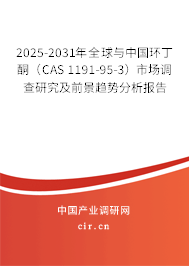 2025-2031年全球与中国环丁酮（CAS 1191-95-3）市场调查研究及前景趋势分析报告

中国产业调研网
cir.cn